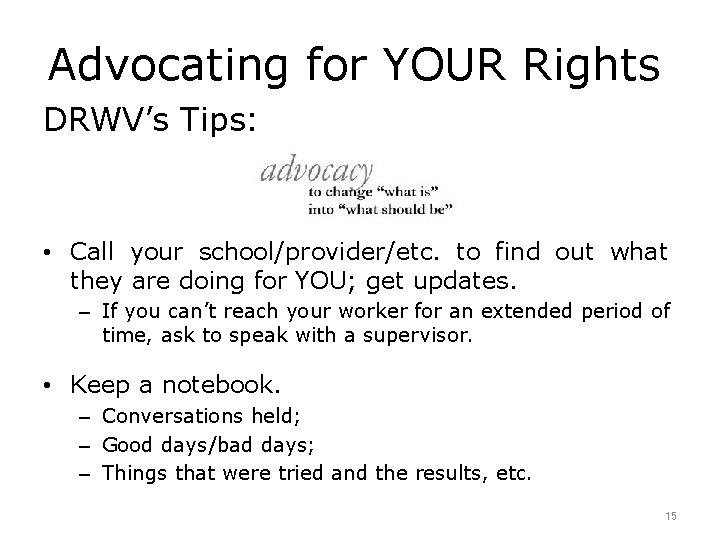 Advocating for YOUR Rights

DRWV's Tips:

advocacy
to change "what is"
into "what should be"

• Call your school/provider/etc. to find out what they are doing for YOU; get updates.
– If you can't reach your worker for an extended period of time, ask to speak with a supervisor.

• Keep a notebook.
– Conversations held;
– Good days/bad days;
– Things that were tried and the results, etc.

15